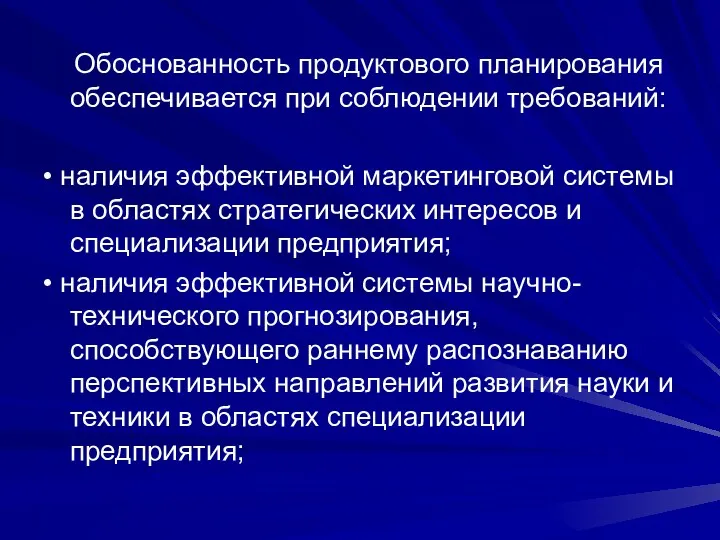 Обоснованность продуктового планирования обеспечивается при соблюдении требований:

• наличия эффективной маркетинговой системы в областях стратегических интересов и специализации предприятия;

• наличия эффективной системы научно-технического прогнозирования, способствующего раннему распознаванию перспективных направлений развития науки и техники в областях специализации предприятия;